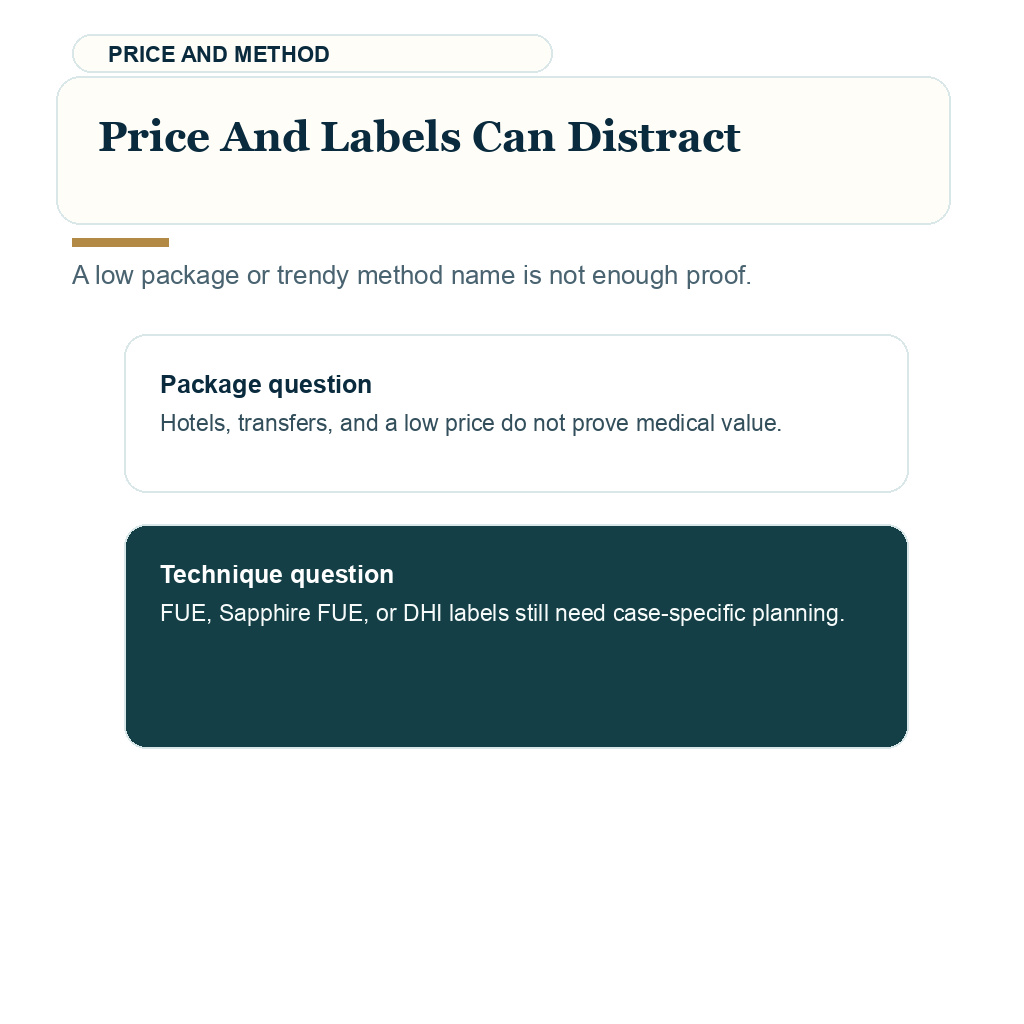 PRICE AND METHOD

Price And Labels Can Distract

A low package or trendy method name is not enough proof.

Package question
Hotels, transfers, and a low price do not prove medical value.

Technique question
FUE, Sapphire FUE, or DHI labels still need case-specific planning.